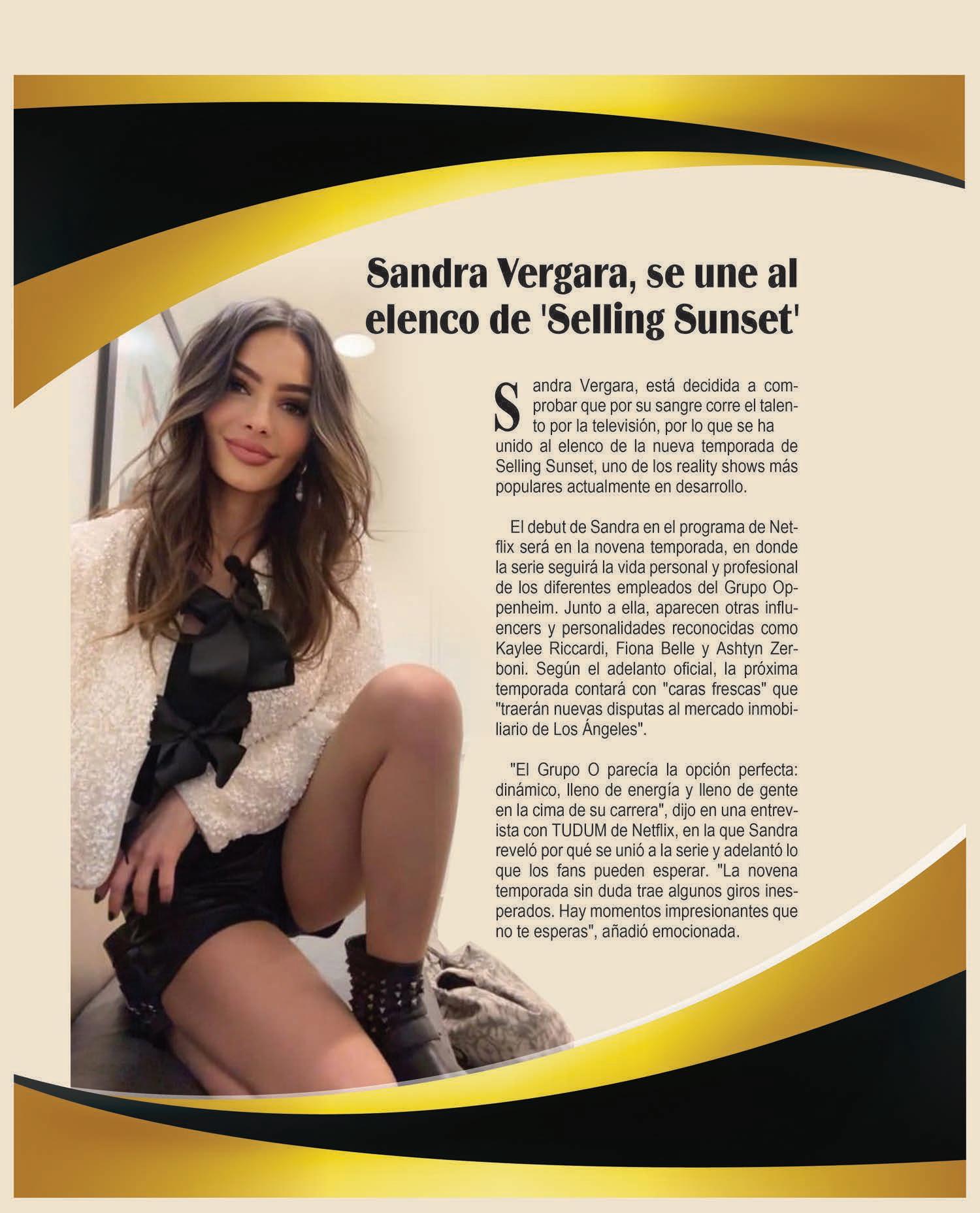 Sandra Vergara, se une al elenco de 'Selling Sunset'

Sandra Vergara, está decidida a comprobar que por su sangre corre el talento por la televisión, por lo que se ha unido al elenco de la nueva temporada de Selling Sunset, uno de los reality shows más populares actualmente en desarrollo.

El debut de Sandra en el programa de Netflix será en la novena temporada, en donde la serie seguirá la vida personal y profesional de los diferentes empleados del Grupo Oppenheim. Junto a ella, aparecen otras influencers y personalidades reconocidas como Kaylee Riccardi, Fiona Belle y Ashtyn Zerboni. Según el adelanto oficial, la próxima temporada contará con "caras frescas" que "traerán nuevas disputas al mercado inmobiliario de Los Ángeles".

"El Grupo O parecía la opción perfecta: dinámico, lleno de energía y lleno de gente en la cima de su carrera", dijo en una entrevista con TUDUM de Netflix, en la que Sandra reveló por qué se unió a la serie y adelantó lo que los fans pueden esperar. "La novena temporada sin duda trae algunos giros inesperados. Hay momentos impresionantes que no te esperas", añadió emocionada.